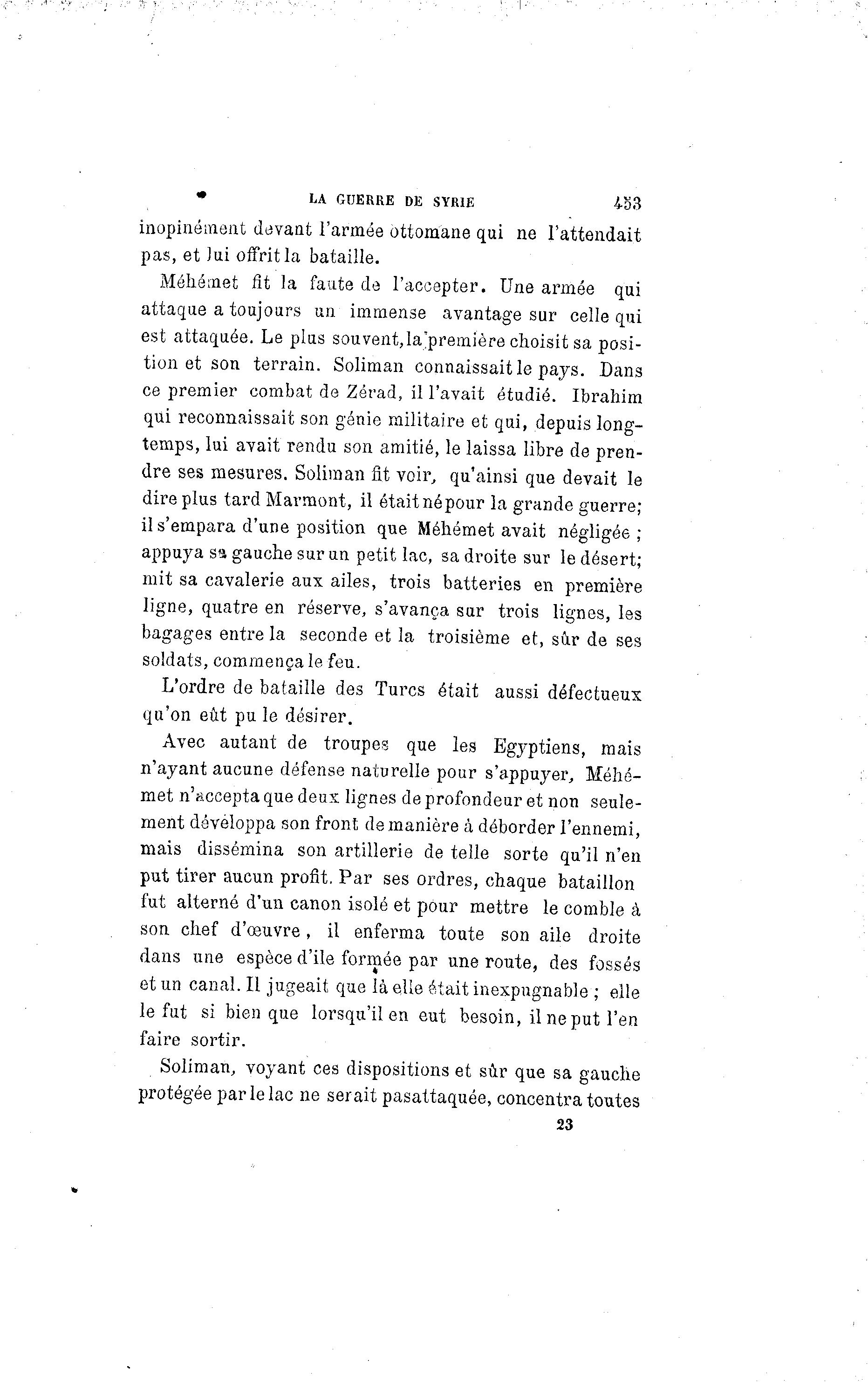 LA GUERRE DE SYRIE 453

inopinément devant l'armée ottomane qui ne l'attendait pas, et lui offrit la bataille.

Méhémet fit la faute de l'accepter. Une armée qui attaque a toujours un immense avantage sur celle qui est attaquée. Le plus souvent, la première choisit sa position et son terrain. Soliman connaissait le pays. Dans ce premier combat de Zérad, il l'avait étudié. Ibrahim qui reconnaissait son génie militaire et qui, depuis longtemps, lui avait rendu son amitié, le laissa libre de prendre ses mesures. Soliman fit voir, qu'ainsi que devait le dire plus tard Marmont, il était né pour la grande guerre; il s'empara d'une position que Méhémet avait négligée ; appuya sa gauche sur un petit lac, sa droite sur le désert; mit sa cavalerie aux ailes, trois batteries en première ligne, quatre en réserve, s'avança sur trois lignes, les bagages entre la seconde et la troisième et, sûr de ses soldats, commença le feu.

L'ordre de bataille des Turcs était aussi défectueux qu'on eût pu le désirer.

Avec autant de troupes que les Egyptiens, mais n'ayant aucune défense naturelle pour s'appuyer, Méhémet n'accepta que deux lignes de profondeur et non seulement développa son front de manière à déborder l'ennemi, mais dissémina son artillerie de telle sorte qu'il n'en put tirer aucun profit. Par ses ordres, chaque bataillon fut alterné d'un canon isolé et pour mettre le comble à son chef d'œuvre, il enferma toute son aile droite dans une espèce d'ile formée par une route, des fossés et un canal. Il jugeait que là elle était inexpugnable ; elle le fut si bien que lorsqu'il en eut besoin, il ne put l'en faire sortir.

Soliman, voyant ces dispositions et sûr que sa gauche protégée par le lac ne serait pas attaquée, concentra toutes

23